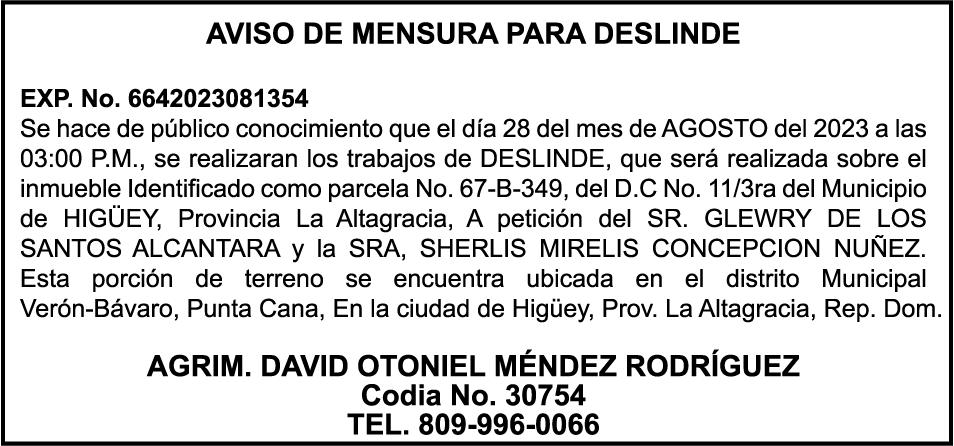 AVISO DE MENSURA PARA DESLINDE

EXP. No. 6642023081354
Se hace de público conocimiento que el día 28 del mes de AGOSTO del 2023 a las 03:00 P.M., se realizaran los trabajos de DESLINDE, que será realizada sobre el inmueble Identificado como parcela No. 67-B-349, del D.C No. 11/3ra del Municipio de HIGÜEY, Provincia La Altagracia, A petición del SR. GLEWRY DE LOS SANTOS ALCANTARA y la SRA, SHERLIS MIRELIS CONCEPCION NUÑEZ. Esta porción de terreno se encuentra ubicada en el distrito Municipal Verón-Bávaro, Punta Cana, En la ciudad de Higüey, Prov. La Altagracia, Rep. Dom.

AGRIM. DAVID OTONIEL MÉNDEZ RODRÍGUEZ
Codia No. 30754
TEL. 809-996-0066